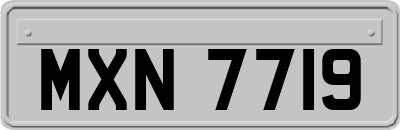 MXN 7719